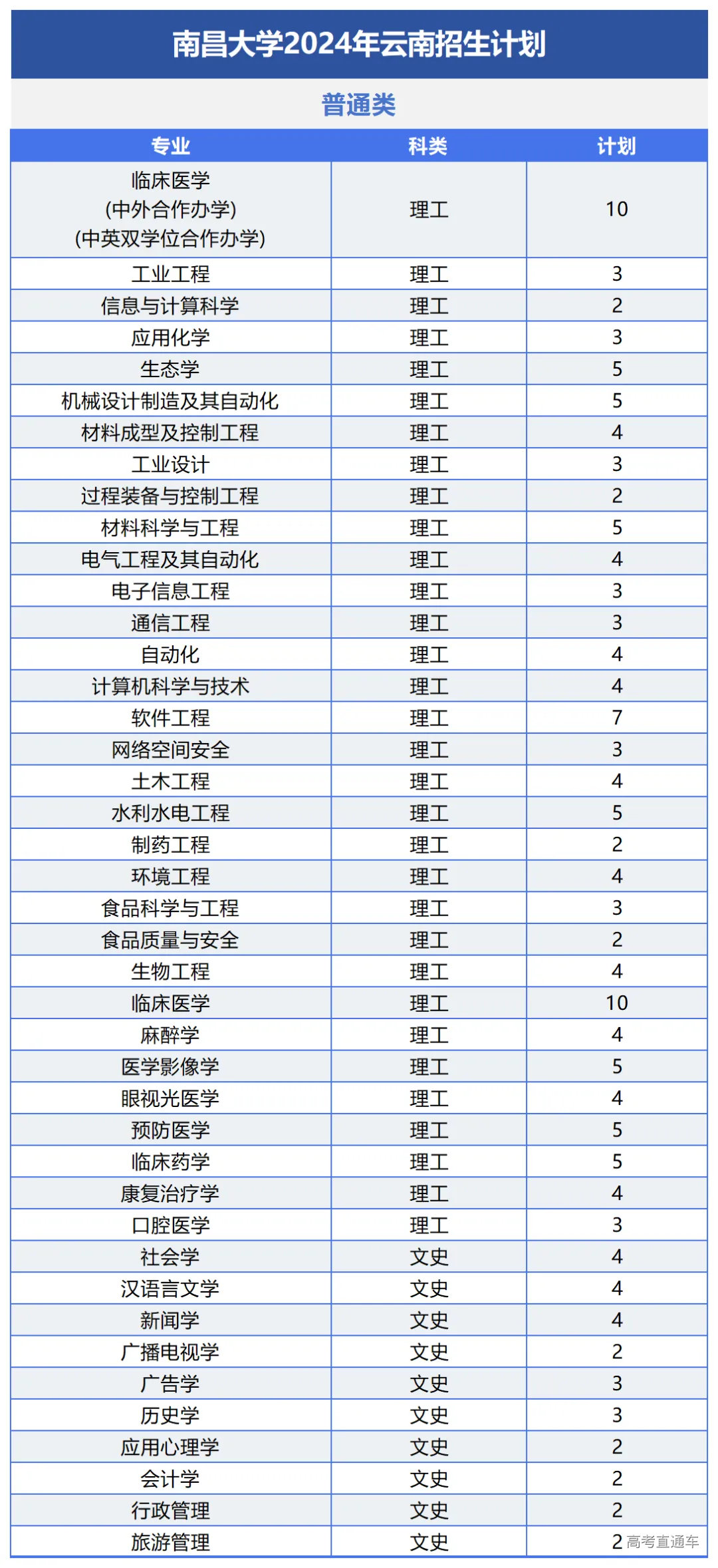 南昌大学2024年云南招生计划

普通类

| 专业 | 科类 | 计划 |
|---|---|---|
| 临床医学 (中外合作办学) (中英双学位合作办学) | 理工 | 10 |
| 工业工程 | 理工 | 3 |
| 信息与计算科学 | 理工 | 2 |
| 应用化学 | 理工 | 3 |
| 生态学 | 理工 | 5 |
| 机械设计制造及其自动化 | 理工 | 5 |
| 材料成型及控制工程 | 理工 | 4 |
| 工业设计 | 理工 | 3 |
| 过程装备与控制工程 | 理工 | 2 |
| 材料科学与工程 | 理工 | 5 |
| 电气工程及其自动化 | 理工 | 4 |
| 电子信息工程 | 理工 | 3 |
| 通信工程 | 理工 | 3 |
| 自动化 | 理工 | 4 |
| 计算机科学与技术 | 理工 | 4 |
| 软件工程 | 理工 | 7 |
| 网络空间安全 | 理工 | 3 |
| 土木工程 | 理工 | 4 |
| 水利水电工程 | 理工 | 5 |
| 制药工程 | 理工 | 2 |
| 环境工程 | 理工 | 4 |
| 食品科学与工程 | 理工 | 3 |
| 食品质量与安全 | 理工 | 2 |
| 生物工程 | 理工 | 4 |
| 临床医学 | 理工 | 10 |
| 麻醉学 | 理工 | 4 |
| 医学影像学 | 理工 | 5 |
| 眼视光医学 | 理工 | 4 |
| 预防医学 | 理工 | 5 |
| 临床药学 | 理工 | 5 |
| 康复治疗学 | 理工 | 4 |
| 口腔医学 | 理工 | 3 |
| 社会学 | 文史 | 4 |
| 汉语言文学 | 文史 | 4 |
| 新闻学 | 文史 | 4 |
| 广播电视学 | 文史 | 2 |
| 广告学 | 文史 | 3 |
| 历史学 | 文史 | 3 |
| 应用心理学 | 文史 | 2 |
| 会计学 | 文史 | 2 |
| 行政管理 | 文史 | 2 |
| 旅游管理 | 文史 | 2 |

高考直通车